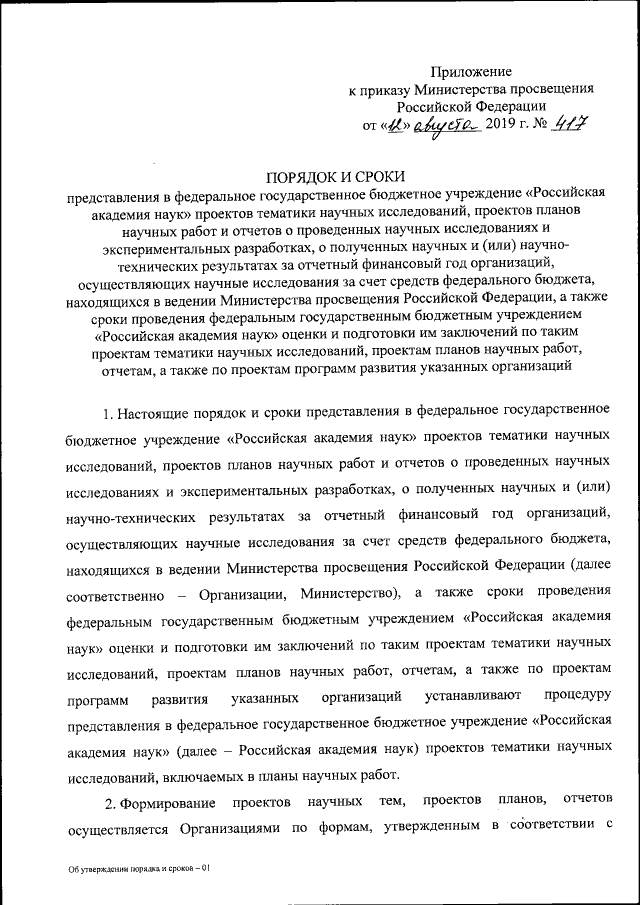 Приложение
к приказу Министерства просвещения Российской Федерации
от «12» августа 2019 г. № 417

ПОРЯДОК И СРОКИ
представления в федеральное государственное бюджетное учреждение «Российская академия наук» проектов тематики научных исследований, проектов планов научных работ и отчетов о проведенных научных исследованиях и экспериментальных разработках, о полученных научных и (или) научно-технических результатах за отчетный финансовый год организаций, осуществляющих научные исследования за счет средств федерального бюджета, находящихся в ведении Министерства просвещения Российской Федерации, а также сроки проведения федеральным государственным бюджетным учреждением «Российская академия наук» оценки и подготовки им заключений по таким проектам тематики научных исследований, проектам планов научных работ, отчетам, а также по проектам программ развития указанных организаций

1. Настоящие порядок и сроки представления в федеральное государственное бюджетное учреждение «Российская академия наук» проектов тематики научных исследований, проектов планов научных работ и отчетов о проведенных научных исследованиях и экспериментальных разработках, о полученных научных и (или) научно-технических результатах за отчетный финансовый год организаций, осуществляющих научные исследования за счет средств федерального бюджета, находящихся в ведении Министерства просвещения Российской Федерации (далее соответственно – Организации, Министерство), а также сроки проведения федеральным государственным бюджетным учреждением «Российская академия наук» оценки и подготовки им заключений по таким проектам тематики научных исследований, проектам планов научных работ, отчетам, а также по проектам программ развития указанных организаций устанавливают процедуру представления в федеральное государственное бюджетное учреждение «Российская академия наук» (далее – Российская академия наук) проектов тематики научных исследований, включаемых в планы научных работ.

2. Формирование проектов научных тем, проектов планов, отчетов осуществляется Организациями по формам, утвержденным в соответствии с

Об утверждении порядка и сроков – 01